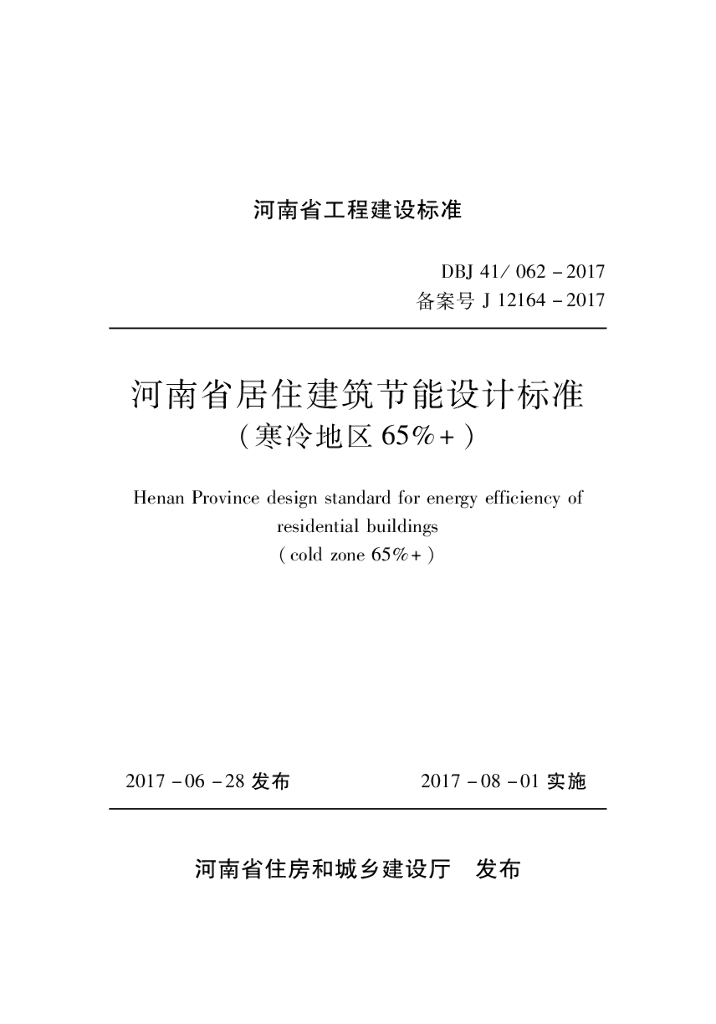 河南省工程建设标准

DBJ 41/062-2017
备案号J 12164-2017

河南省居住建筑节能设计标准
(寒冷地区65%+)

Henan Province design standard for energy efficiency of residential buildings
(cold zone 65%+)

2017-06-28发布 2017-08-01实施

河南省住房和城乡建设厅 发布